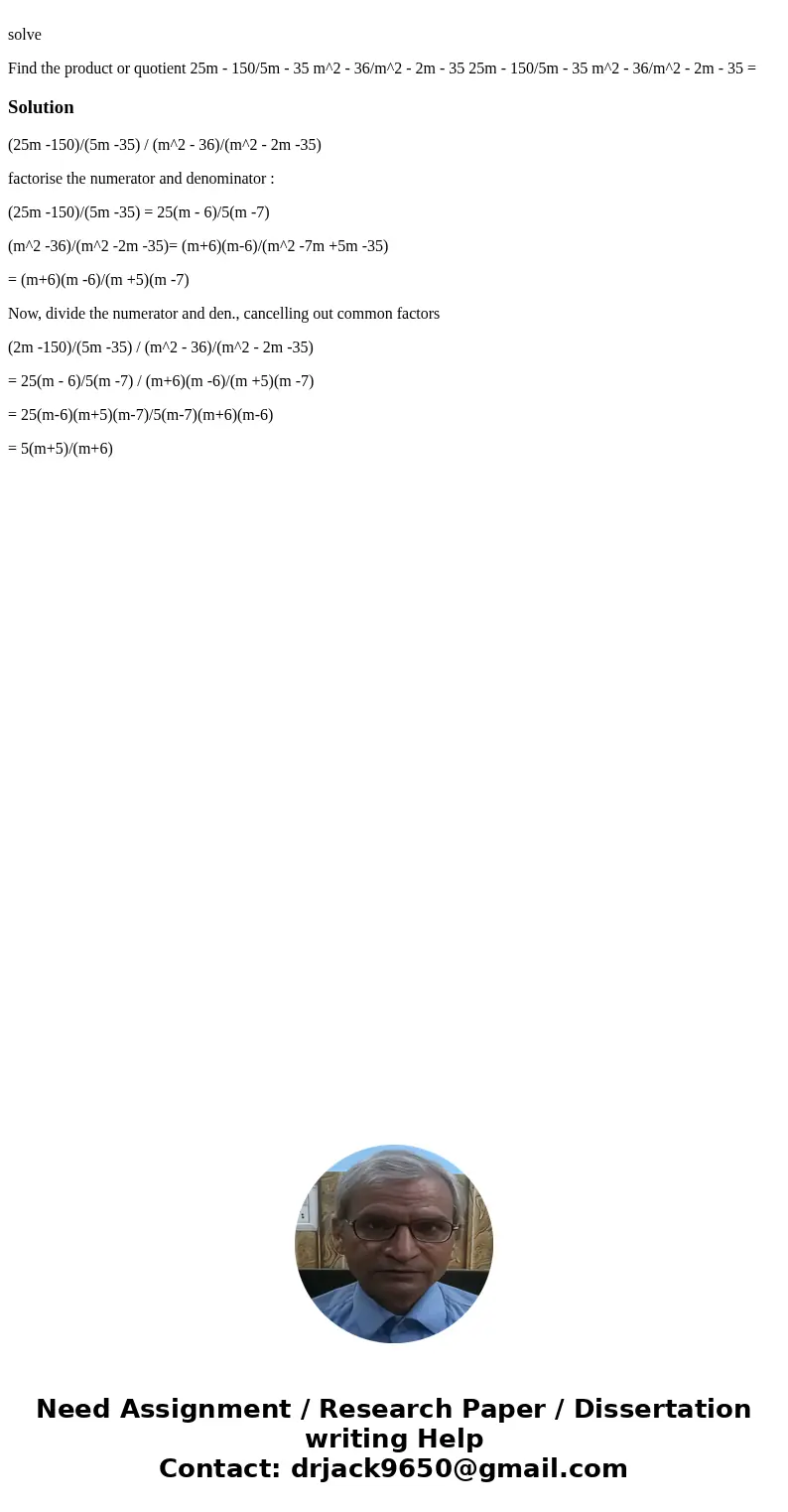 solve

Find the product or quotient 25m - 150/5m - 35 m^2 - 36/m^2 - 2m - 35 25m - 150/5m - 35 m^2 - 36/m^2 - 2m - 35 =

Solution

(25m -150)/(5m -35) / (m^2 - 36)/(m^2 - 2m -35)

factorise the numerator and denominator :

(25m -150)/(5m -35) = 25(m - 6)/5(m -7)

(m^2 -36)/(m^2 -2m -35)= (m+6)(m-6)/(m^2 -7m +5m -35)

= (m+6)(m -6)/(m +5)(m -7)

Now, divide the numerator and den., cancelling out common factors

(2m -150)/(5m -35) / (m^2 - 36)/(m^2 - 2m -35)

= 25(m - 6)/5(m -7) / (m+6)(m -6)/(m +5)(m -7)

= 25(m-6)(m+5)(m-7)/5(m-7)(m+6)(m-6)

= 5(m+5)/(m+6)

Need Assignment / Research Paper / Dissertation writing Help
Contact: drjack9650@gmail.com